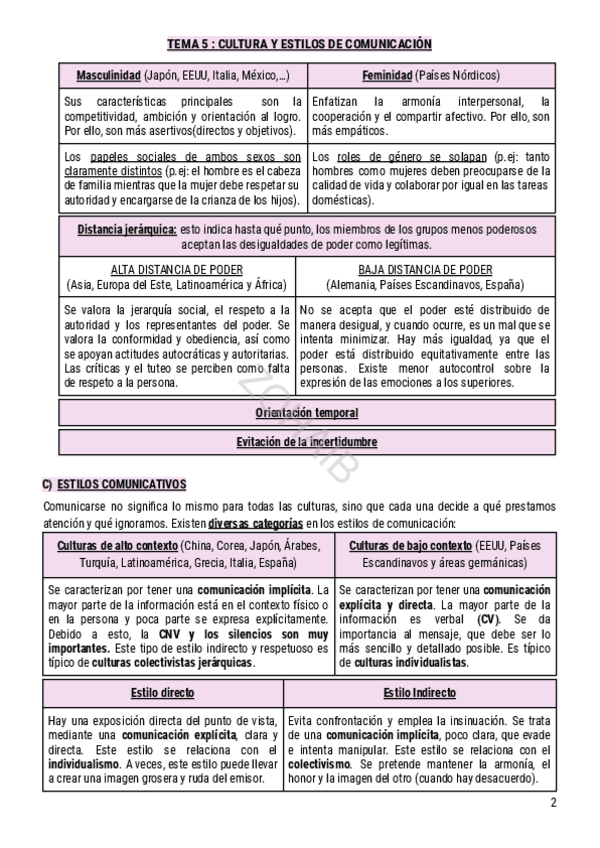 TEMA 5 : CULTURA Y ESTILOS DE COMUNICACIÓN

| Masculinidad (Japón, EEUU, Italia, México,...) | Feminidad (Países Nórdicos) |
|---|---|
| Sus características principales son la competitividad, ambición y orientación al logro. Por ello, son más asertivos(directos y objetivos). | Enfatizan la armonía interpersonal, la cooperación y el compartir afectivo. Por ello, son más empáticos. |
| Los papeles sociales de ambos sexos son claramente distintos (p.ej: el hombre es el cabeza de familia mientras que la mujer debe respetar su autoridad y encargarse de la crianza de los hijos). | Los roles de género se solapan (p.ej: tanto hombres como mujeres deben preocuparse de la calidad de vida y colaborar por igual en las tareas domésticas). |

Distancia jerárquica: esto indica hasta qué punto, los miembros de los grupos menos poderosos aceptan las desigualdades de poder como legítimas.

| ALTA DISTANCIA DE PODER (Asia, Europa del Este, Latinoamérica y África) | BAJA DISTANCIA DE PODER (Alemania, Países Escandinavos, España) |
|---|---|
| Se valora la jerarquía social, el respeto a la autoridad y los representantes del poder. Se valora la conformidad y obediencia, así como se apoyan actitudes autocráticas y autoritarias. Las críticas y el tuteo se perciben como falta de respeto a la persona. | No se acepta que el poder esté distribuido de manera desigual, y cuando ocurre, es un mal que se intenta minimizar. Hay más igualdad, ya que el poder está distribuido equitativamente entre las personas. Existe menor autocontrol sobre la expresión de las emociones a los superiores. |

Orientación temporal

Evitación de la incertidumbre

C) ESTILOS COMUNICATIVOS

Comunicarse no significa lo mismo para todas las culturas, sino que cada una decide a qué prestamos atención y qué ignoramos. Existen diversas categorías en los estilos de comunicación:

| Culturas de alto contexto (China, Corea, Japón, Árabes, Turquía, Latinoamérica, Grecia, Italia, España) | Culturas de bajo contexto (EEUU, Países Escandinavos y áreas germánicas) |
|---|---|
| Se caracterizan por tener una comunicación implícita. La mayor parte de la información está en el contexto físico o en la persona y poca parte se expresa explícitamente. Debido a esto, la CNV y los silencios son muy importantes. Este tipo de estilo indirecto y respetuoso es típico de culturas colectivistas jerárquicas. | Se caracterizan por tener una comunicación explícita y directa. La mayor parte de la información es verbal (CV). Se da importancia al mensaje, que debe ser lo más sencillo y detallado posible. Es típico de culturas individualistas. |

| Estilo directo | Estilo Indirecto |
|---|---|
| Hay una exposición directa del punto de vista, mediante una comunicación explícita, clara y directa. Este estilo se relaciona con el individualismo. A veces, este estilo puede llevar a crear una imagen grosera y ruda del emisor. | Evita confrontación y emplea la insinuación. Se trata de una comunicación implícita, poco clara, que evade e intenta manipular. Este estilo se relaciona con el colectivismo. Se pretende mantener la armonía, el honor y la imagen del otro (cuando hay desacuerdo). |

2